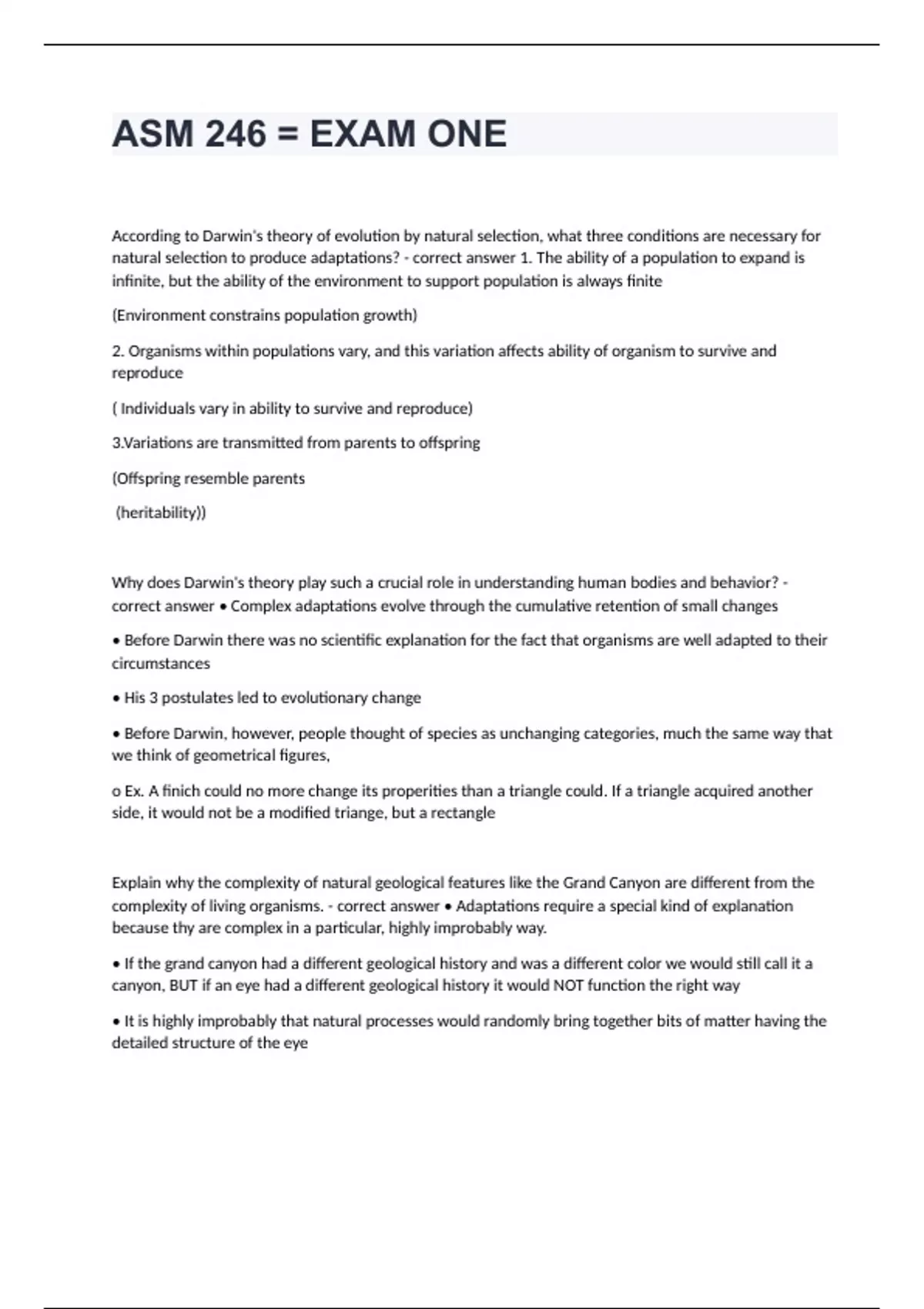 ASM 246 = EXAM ONE

According to Darwin's theory of evolution by natural selection, what three conditions are necessary for natural selection to produce adaptations? - correct answer 1. The ability of a population to expand is infinite, but the ability of the environment to support population is always finite

(Environment constrains population growth)

2. Organisms within populations vary, and this variation affects ability of organism to survive and reproduce

( Individuals vary in ability to survive and reproduce)

3.Variations are transmitted from parents to offspring

(Offspring resemble parents

(heritability))

Why does Darwin's theory play such a crucial role in understanding human bodies and behavior? - correct answer • Complex adaptations evolve through the cumulative retention of small changes

• Before Darwin there was no scientific explanation for the fact that organisms are well adapted to their circumstances

• His 3 postulates led to evolutionary change

• Before Darwin, however, people thought of species as unchanging categories, much the same way that we think of geometrical figures,

o Ex. A finich could no more change its properities than a triangle could. If a triangle acquired another side, it would not be a modified triange, but a rectangle

Explain why the complexity of natural geological features like the Grand Canyon are different from the complexity of living organisms. - correct answer • Adaptations require a special kind of explanation because thy are complex in a particular, highly improbably way.

• If the grand canyon had a different geological history and was a different color we would still call it a canyon, BUT if an eye had a different geological history it would NOT function the right way

• It is highly improbably that natural processes would randomly bring together bits of matter having the detailed structure of the eye